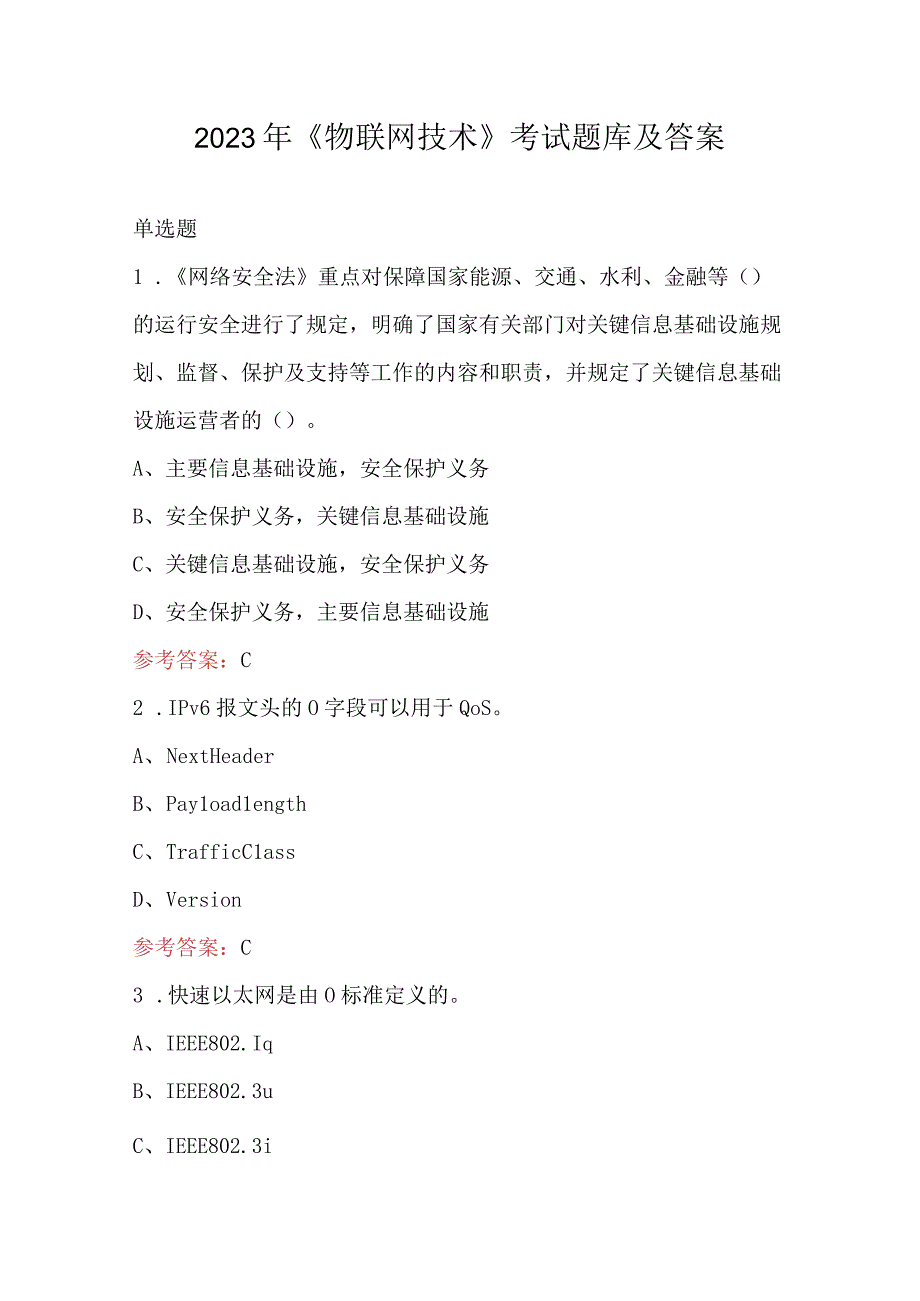 2023年《物联网技术》考试题库及答案

单选题

1．《网络安全法》重点对保障国家能源、交通、水利、金融等（）的运行安全进行了规定，明确了国家有关部门对关键信息基础设施规划、监督、保护及支持等工作的内容和职责，并规定了关键信息基础设施运营者的（）。

A、主要信息基础设施，安全保护义务

B、安全保护义务，关键信息基础设施

C、关键信息基础设施，安全保护义务

D、安全保护义务，主要信息基础设施

参考答案：C

2．IPv6报文头的0字段可以用于QoS。

A、NextHeader

B、Payloadlength

C、TrafficClass

D、Version

参考答案：C

3．快速以太网是由0标准定义的。

A、IEEE802.Iq

B、IEEE802.3u

C、IEEE802.3i